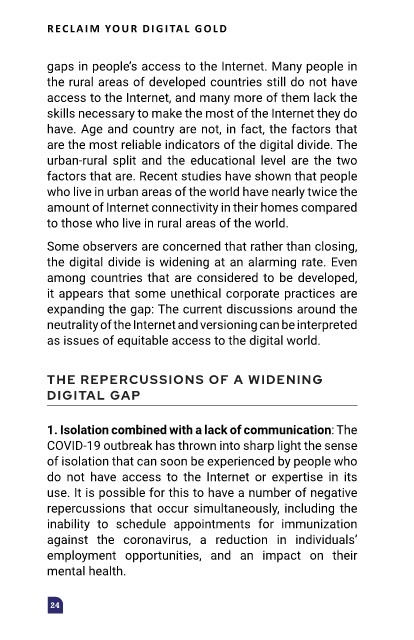 RECLAIM YOUR DIGITAL GOLD

gaps in people's access to the Internet. Many people in the rural areas of developed countries still do not have access to the Internet, and many more of them lack the skills necessary to make the most of the Internet they do have. Age and country are not, in fact, the factors that are the most reliable indicators of the digital divide. The urban-rural split and the educational level are the two factors that are. Recent studies have shown that people who live in urban areas of the world have nearly twice the amount of Internet connectivity in their homes compared to those who live in rural areas of the world.

Some observers are concerned that rather than closing, the digital divide is widening at an alarming rate. Even among countries that are considered to be developed, it appears that some unethical corporate practices are expanding the gap: The current discussions around the neutrality of the Internet and versioning can be interpreted as issues of equitable access to the digital world.

THE REPERCUSSIONS OF A WIDENING DIGITAL GAP

1. Isolation combined with a lack of communication: The COVID-19 outbreak has thrown into sharp light the sense of isolation that can soon be experienced by people who do not have access to the Internet or expertise in its use. It is possible for this to have a number of negative repercussions that occur simultaneously, including the inability to schedule appointments for immunization against the coronavirus, a reduction in individuals' employment opportunities, and an impact on their mental health.

24